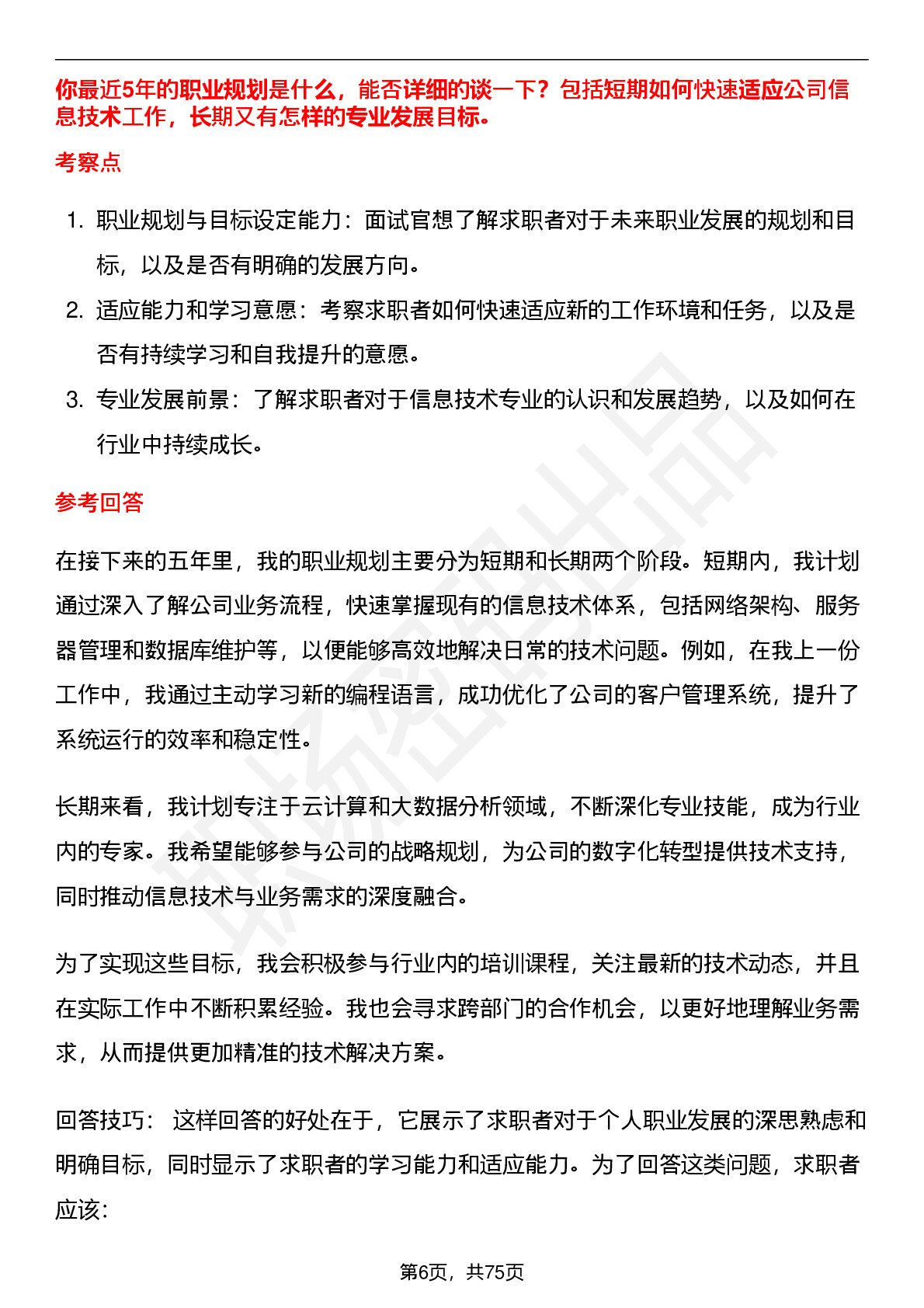 你最近5年的职业规划是什么，能否详细的谈一下？包括短期如何快速适应公司信息技术工作，长期又有怎样的专业发展目标。

考察点

1. 职业规划与目标设定能力：面试官想了解求职者对于未来职业发展的规划和目标，以及是否有明确的发展方向。
2. 适应能力和学习意愿：考察求职者如何快速适应新的工作环境和任务，以及是否有持续学习和自我提升的意愿。
3. 专业发展前景：了解求职者对于信息技术专业的认识和发展趋势，以及如何在行业中持续成长。

参考回答

在接下来的五年里，我的职业规划主要分为短期和长期两个阶段。短期内，我计划通过深入了解公司业务流程，快速掌握现有的信息技术体系，包括网络架构、服务器管理和数据库维护等，以便能够高效地解决日常的技术问题。例如，在我上一份工作中，我通过主动学习新的编程语言，成功优化了公司的客户管理系统，提升了系统运行的效率和稳定性。

长期来看，我计划专注于云计算和大数据分析领域，不断深化专业技能，成为行业内的专家。我希望能够参与公司的战略规划，为公司的数字化转型提供技术支持，同时推动信息技术与业务需求的深度融合。

为了实现这些目标，我会积极参与行业内的培训课程，关注最新的技术动态，并且在实际工作中不断积累经验。我也会寻求跨部门的合作机会，以更好地理解业务需求，从而提供更加精准的技术解决方案。

回答技巧： 这样回答的好处在于，它展示了求职者对于个人职业发展的深思熟虑和明确目标，同时显示了求职者的学习能力和适应能力。为了回答这类问题，求职者应该：

第6页，共75页